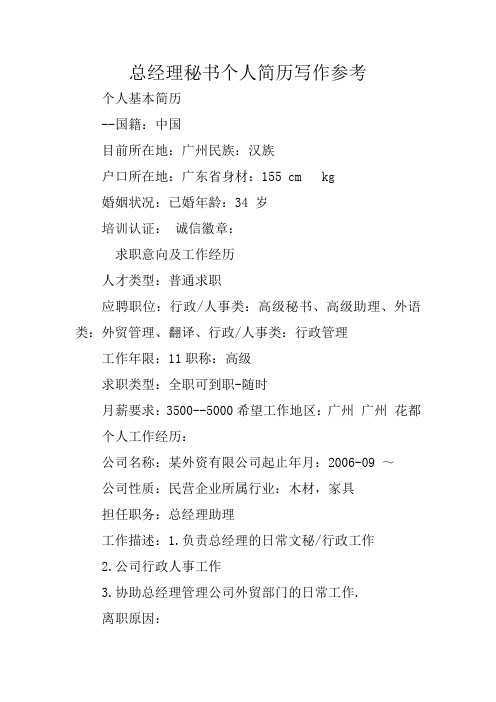 总经理秘书个人简历写作参考

个人基本简历

--国籍：中国

目前所在地：广州民族：汉族

户口所在地：广东省身材：155 cm kg

婚姻状况：已婚年龄：34 岁

培训认证： 诚信徽章：

求职意向及工作经历

人才类型：普通求职

应聘职位：行政/人事类：高级秘书、高级助理、外语类：外贸管理、翻译、行政/人事类：行政管理

工作年限：11 职称：高级

求职类型：全职可到职-随时

月薪要求：3500--5000 希望工作地区：广州 广州 花都

个人工作经历：

公司名称：某外资有限公司起止年月：2006-09 ～

公司性质：民营企业所属行业：木材，家具

担任职务：总经理助理

工作描述：1.负责总经理的日常文秘/行政工作

2.公司行政人事工作

3.协助总经理管理公司外贸部门的日常工作.

离职原因：